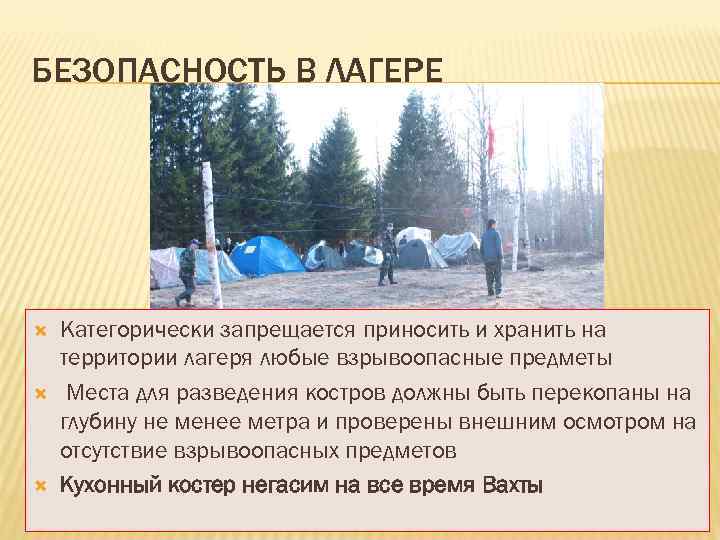 БЕЗОПАСНОСТЬ В ЛАГЕРЕ

Категорически запрещается приносить и хранить на территории лагеря любые взрывоопасные предметы

Места для разведения костров должны быть перекопаны на глубину не менее метра и проверены внешним осмотром на отсутствие взрывоопасных предметов

Кухонный костер негасим на все время Вахты